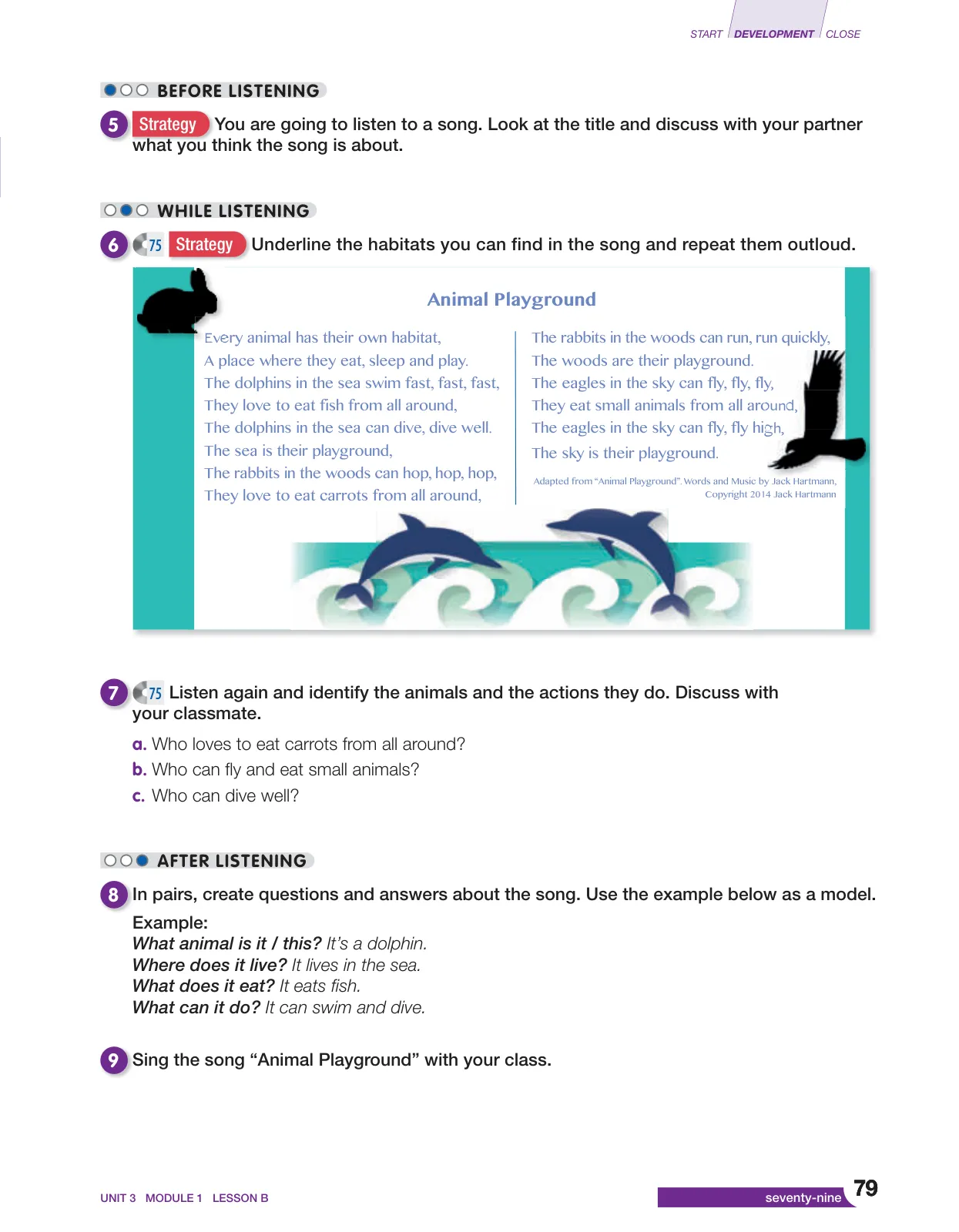 START DEVELOPMENT CLOSE

BEFORE LISTENING

5 Strategy You are going to listen to a song. Look at the title and discuss with your partner what you think the song is about.

WHILE LISTENING

6 75 Strategy Underline the habitats you can find in the song and repeat them outloud.

Animal Playground

Every animal has their own habitat,
A place where they eat, sleep and play.
The dolphins in the sea swim fast, fast, fast,
They love to eat fish from all around,
The dolphins in the sea can dive, dive well.
The sea is their playground,
The rabbits in the woods can hop, hop, hop,
They love to eat carrots from all around,

The rabbits in the woods can run, run quickly,
The woods are their playground.
The eagles in the sky can fly, fly, fly,
They eat small animals from all around,
The eagles in the sky can fly, fly high,
The sky is their playground.

Adapted from "Animal Playground". Words and Music by Jack Hartmann, Copyright 2014 Jack Hartmann

7 75 Listen again and identify the animals and the actions they do. Discuss with your classmate.

a. Who loves to eat carrots from all around?
b. Who can fly and eat small animals?
c. Who can dive well?

AFTER LISTENING

8 In pairs, create questions and answers about the song. Use the example below as a model.

Example:
What animal is it / this? It's a dolphin.
Where does it live? It lives in the sea.
What does it eat? It eats fish.
What can it do? It can swim and dive.

9 Sing the song "Animal Playground" with your class.

UNIT 3 MODULE 1 LESSON B

seventy-nine 79